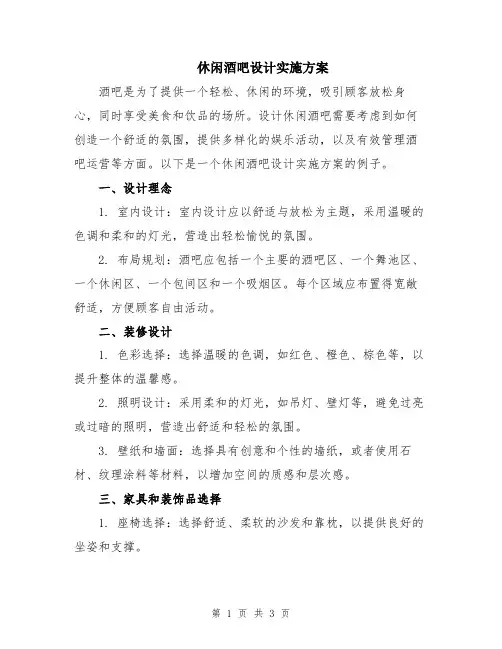 休闲酒吧设计实施方案

酒吧是为了提供一个轻松、休闲的环境，吸引顾客放松身心，同时享受美食和饮品的场所。设计休闲酒吧需要考虑到如何创造一个舒适的氛围，提供多样化的娱乐活动，以及有效管理酒吧运营等方面。以下是一个休闲酒吧设计实施方案的例子。

一、设计理念

1. 室内设计：室内设计应以舒适与放松为主题，采用温暖的色调和柔和的灯光，营造出轻松愉悦的氛围。

2. 布局规划：酒吧应包括一个主要的酒吧区、一个舞池区、一个休闲区、一个包间区和一个吸烟区。每个区域应布置得宽敞舒适，方便顾客自由活动。

二、装修设计

1. 色彩选择：选择温暖的色调，如红色、橙色、棕色等，以提升整体的温馨感。

2. 照明设计：采用柔和的灯光，如吊灯、壁灯等，避免过亮或过暗的照明，营造出舒适和轻松的氛围。

3. 壁纸和墙面：选择具有创意和个性的墙纸，或者使用石材、纹理涂料等材料，以增加空间的质感和层次感。

三、家具和装饰品选择

1. 座椅选择：选择舒适、柔软的沙发和靠枕，以提供良好的坐姿和支撑。

第 1 页 共 3 页